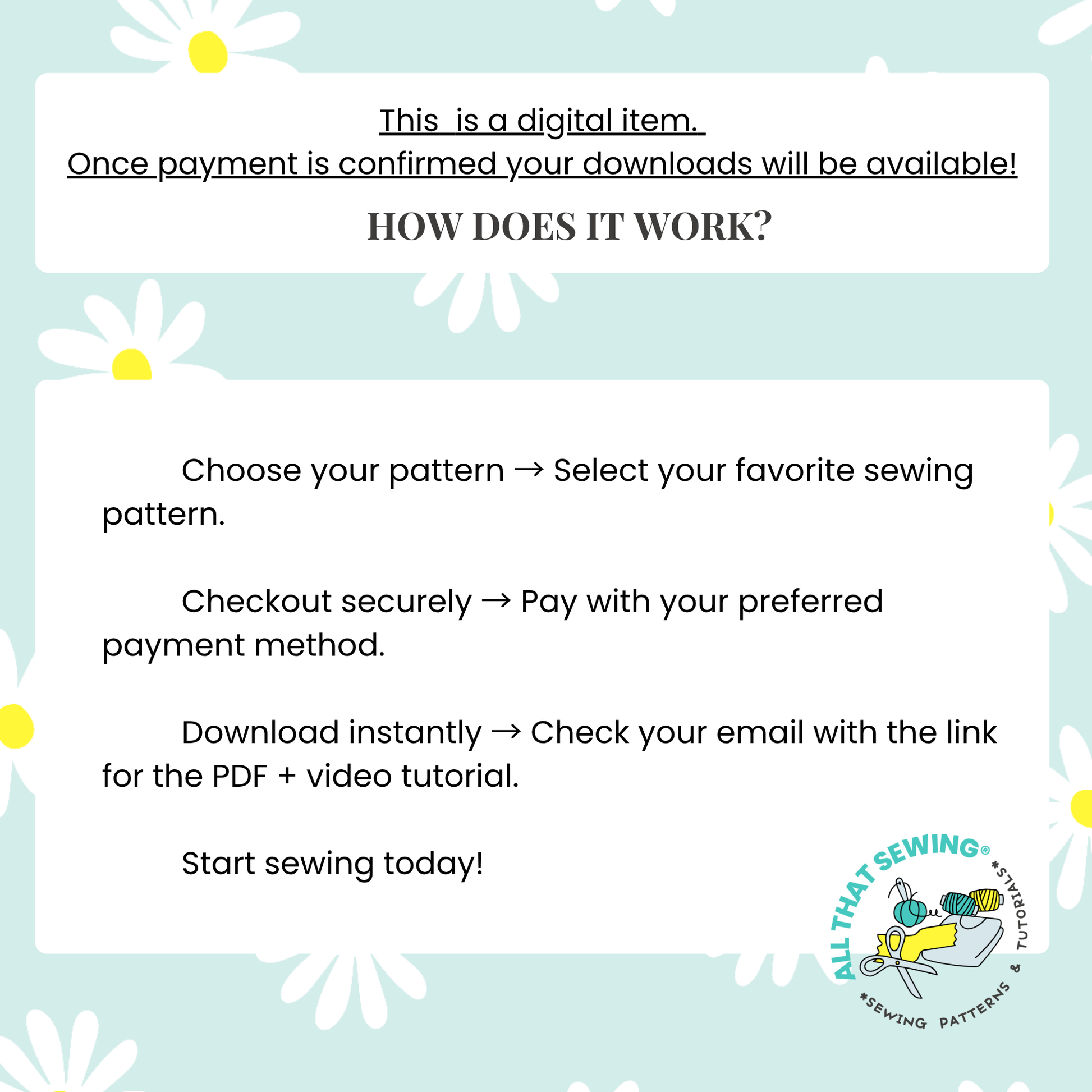 This is a digital item.
Once payment is confirmed your downloads will be available!

HOW DOES IT WORK?

Choose your pattern → Select your favorite sewing pattern.

Checkout securely → Pay with your preferred payment method.

Download instantly → Check your email with the link for the PDF + video tutorial.

Start sewing today!

ALL THAT SEWING®
*SEWING PATTERNS & TUTORIALS*